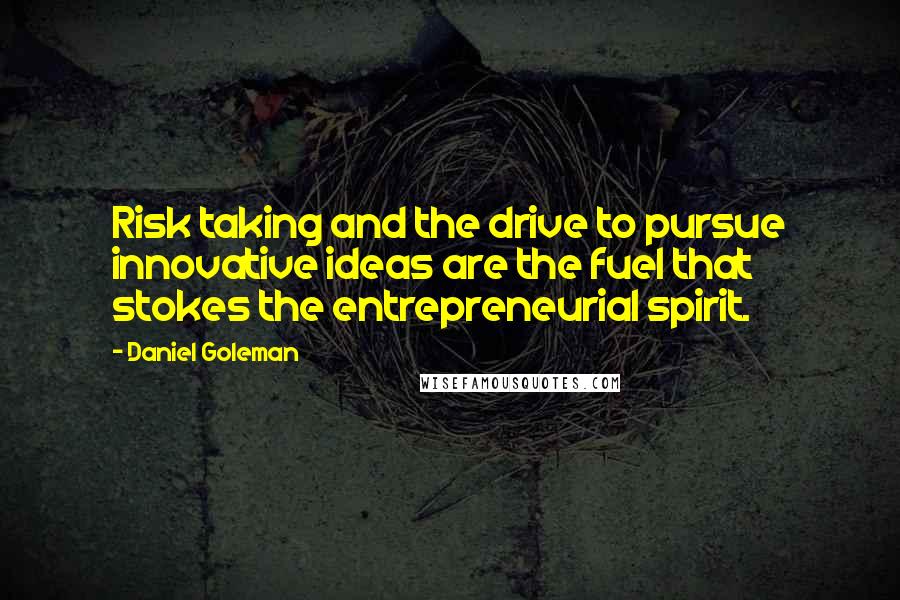 Risk taking and the drive to pursue innovative ideas are the fuel that stokes the entrepreneurial spirit.

- Daniel Goleman

WISEFAMOUSQUOTES.COM